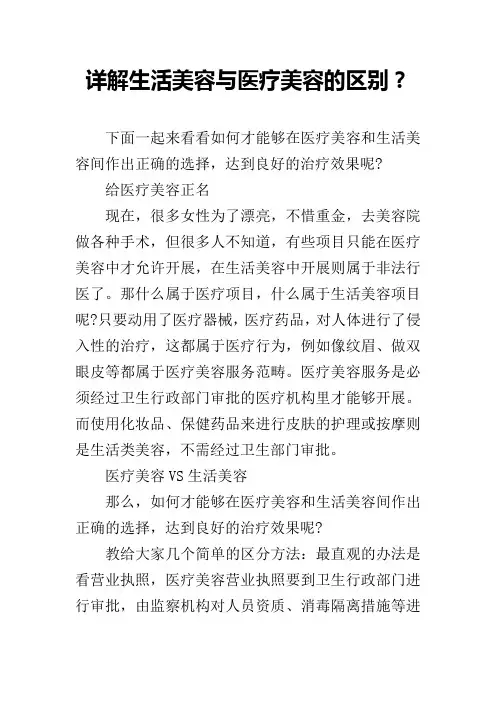 详解生活美容与医疗美容的区别？

下面一起来看看如何才能够在医疗美容和生活美容间作出正确的选择，达到良好的治疗效果呢?

给医疗美容正名

现在，很多女性为了漂亮，不惜重金，去美容院做各种手术，但很多人不知道，有些项目只能在医疗美容中才允许开展，在生活美容中开展则属于非法行医了。那什么属于医疗项目，什么属于生活美容项目呢?只要动用了医疗器械，医疗药品，对人体进行了侵入性的治疗，这都属于医疗行为，例如像纹眉、做双眼皮等都属于医疗美容服务范畴。医疗美容服务是必须经过卫生行政部门审批的医疗机构里才能够开展。而使用化妆品、保健药品来进行皮肤的护理或按摩则是生活类美容，不需经过卫生部门审批。

医疗美容 VS 生活美容

那么，如何才能够在医疗美容和生活美容间作出正确的选择，达到良好的治疗效果呢?

教给大家几个简单的区分方法：最直观的办法是看营业执照，医疗美容营业执照要到卫生行政部门进行审批，由监察机构对人员资质、消毒隔离措施等进